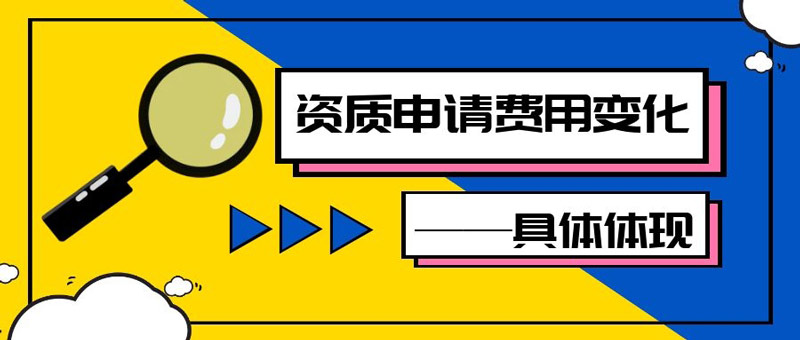 资质申请费用变化

——具体体现